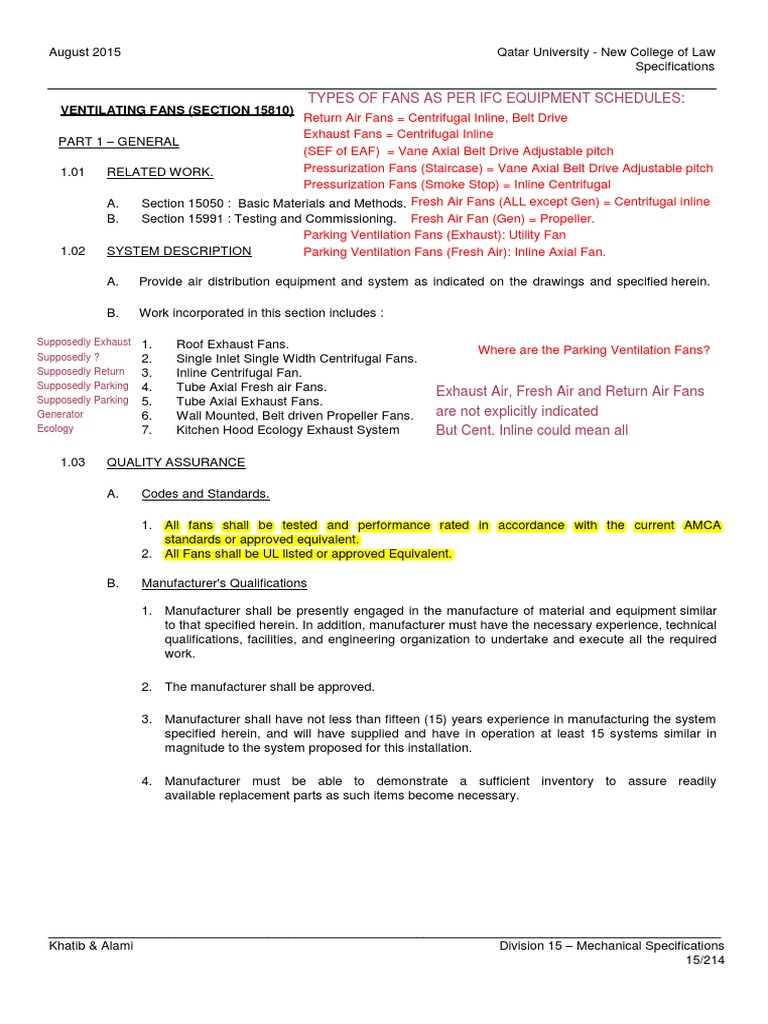 August 2015

Qatar University - New College of Law
Specifications

VENTILATING FANS (SECTION 15810)

TYPES OF FANS AS PER IFC EQUIPMENT SCHEDULES:
Return Air Fans = Centrifugal Inline, Belt Drive
Exhaust Fans = Centrifugal Inline
(SEF of EAF) = Vane Axial Belt Drive Adjustable pitch
Pressurization Fans (Staircase) = Vane Axial Belt Drive Adjustable pitch
Pressurization Fans (Smoke Stop) = Inline Centrifugal
Fresh Air Fans (ALL except Gen) = Centrifugal inline
Fresh Air Fan (Gen) = Propeller.
Parking Ventilation Fans (Exhaust): Utility Fan
Parking Ventilation Fans (Fresh Air): Inline Axial Fan.

PART 1 – GENERAL

1.01 RELATED WORK.

A. Section 15050 : Basic Materials and Methods.
B. Section 15991 : Testing and Commissioning.

1.02 SYSTEM DESCRIPTION

A. Provide air distribution equipment and system as indicated on the drawings and specified herein.

B. Work incorporated in this section includes :

Supposedly Exhaust 1. Roof Exhaust Fans.
Supposedly ? 2. Single Inlet Single Width Centrifugal Fans.
Supposedly Return 3. Inline Centrifugal Fan.
Supposedly Parking 4. Tube Axial Fresh air Fans.
Supposedly Parking 5. Tube Axial Exhaust Fans.
Generator 6. Wall Mounted, Belt driven Propeller Fans.
Ecology 7. Kitchen Hood Ecology Exhaust System

Where are the Parking Ventilation Fans?

Exhaust Air, Fresh Air and Return Air Fans are not explicitly indicated
But Cent. Inline could mean all

1.03 QUALITY ASSURANCE

A. Codes and Standards.

1. All fans shall be tested and performance rated in accordance with the current AMCA standards or approved equivalent.
2. All Fans shall be UL listed or approved Equivalent.

B. Manufacturer's Qualifications

1. Manufacturer shall be presently engaged in the manufacture of material and equipment similar to that specified herein. In addition, manufacturer must have the necessary experience, technical qualifications, facilities, and engineering organization to undertake and execute all the required work.

2. The manufacturer shall be approved.

3. Manufacturer shall have not less than fifteen (15) years experience in manufacturing the system specified herein, and will have supplied and have in operation at least 15 systems similar in magnitude to the system proposed for this installation.

4. Manufacturer must be able to demonstrate a sufficient inventory to assure readily available replacement parts as such items become necessary.

Khatib & Alami

Division 15 – Mechanical Specifications
15/214